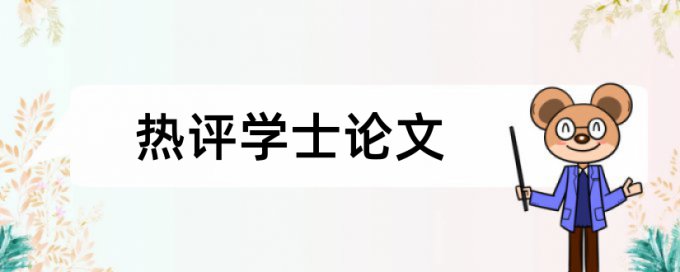 热评学士论文